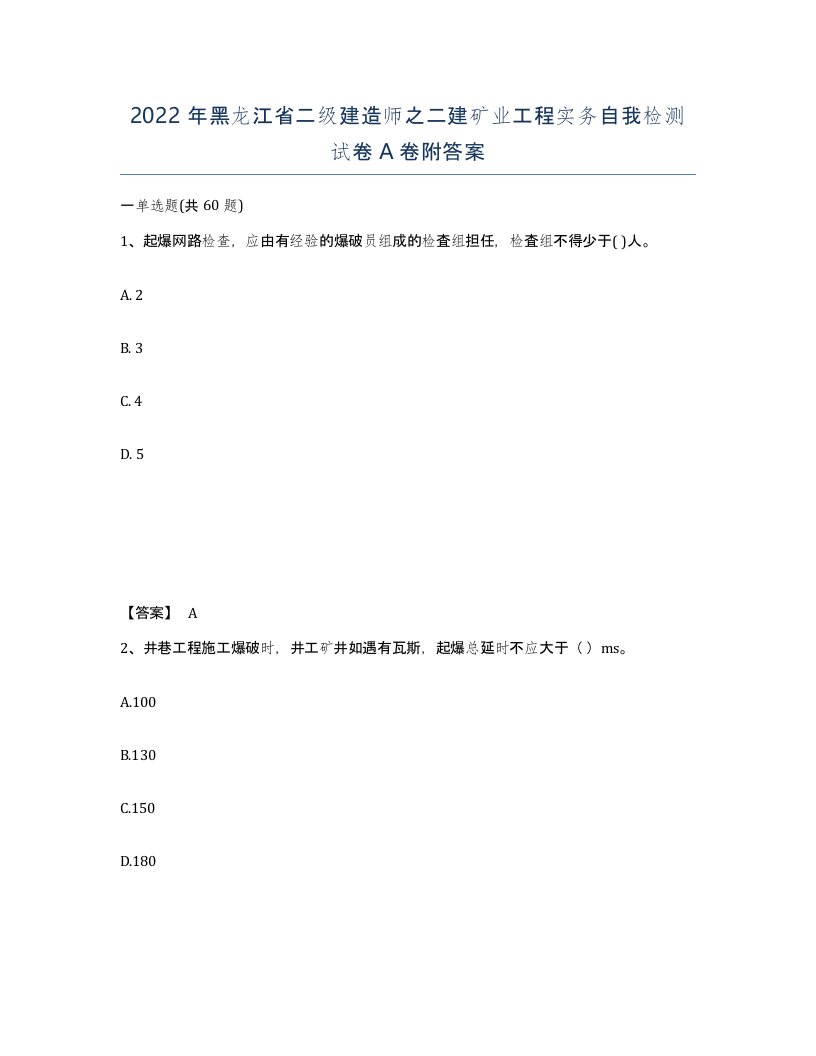 2022 年黑龙江省二级建造师之二建矿业工程实务自我检测试卷 A 卷附答案

一单选题(共 60 题)

1、起爆网路检查，应由有经验的爆破员组成的检查组担任，检查组不得少于( )人。

A. 2

B. 3

C. 4

D. 5

【答案】 A

2、井巷工程施工爆破时，井工矿井如遇有瓦斯，起爆总延时不应大于（ ）ms。

A.100

B.130

C.150

D.180